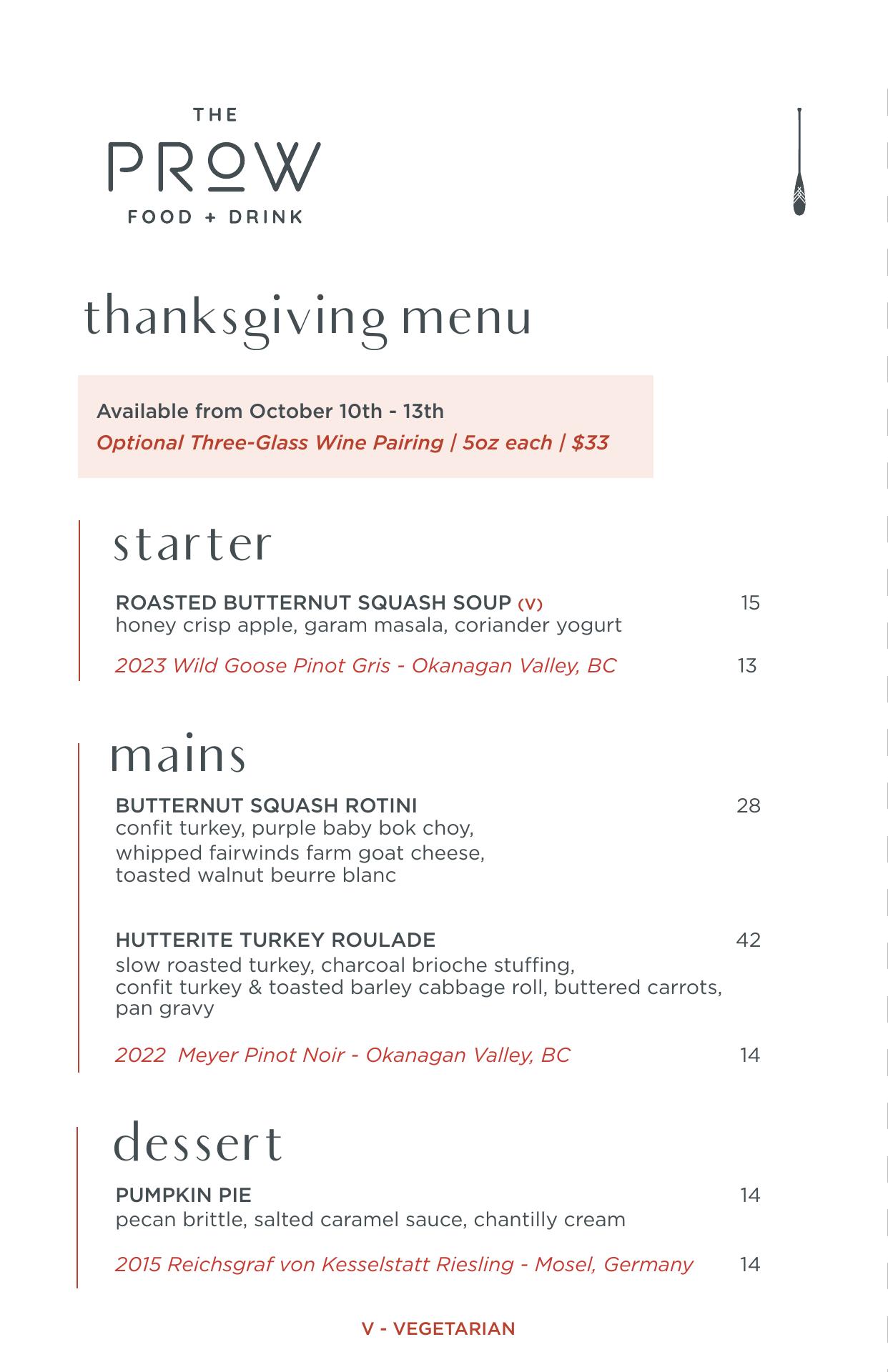 THE
PROW
FOOD + DRINK

thanksgiving menu

Available from October 10th - 13th
Optional Three-Glass Wine Pairing | 5oz each | $33

starter

ROASTED BUTTERNUT SQUASH SOUP (V) 15
honey crisp apple, garam masala, coriander yogurt

2023 Wild Goose Pinot Gris - Okanagan Valley, BC 13

mains

BUTTERNUT SQUASH ROTINI 28
confit turkey, purple baby bok choy, whipped fairwinds farm goat cheese, toasted walnut beurre blanc

HUTTERITE TURKEY ROULADE 42
slow roasted turkey, charcoal brioche stuffing, confit turkey & toasted barley cabbage roll, buttered carrots, pan gravy

2022 Meyer Pinot Noir - Okanagan Valley, BC 14

dessert

PUMPKIN PIE 14
pecan brittle, salted caramel sauce, chantilly cream

2015 Reichsgraf von Kesselstatt Riesling - Mosel, Germany 14

V - VEGETARIAN